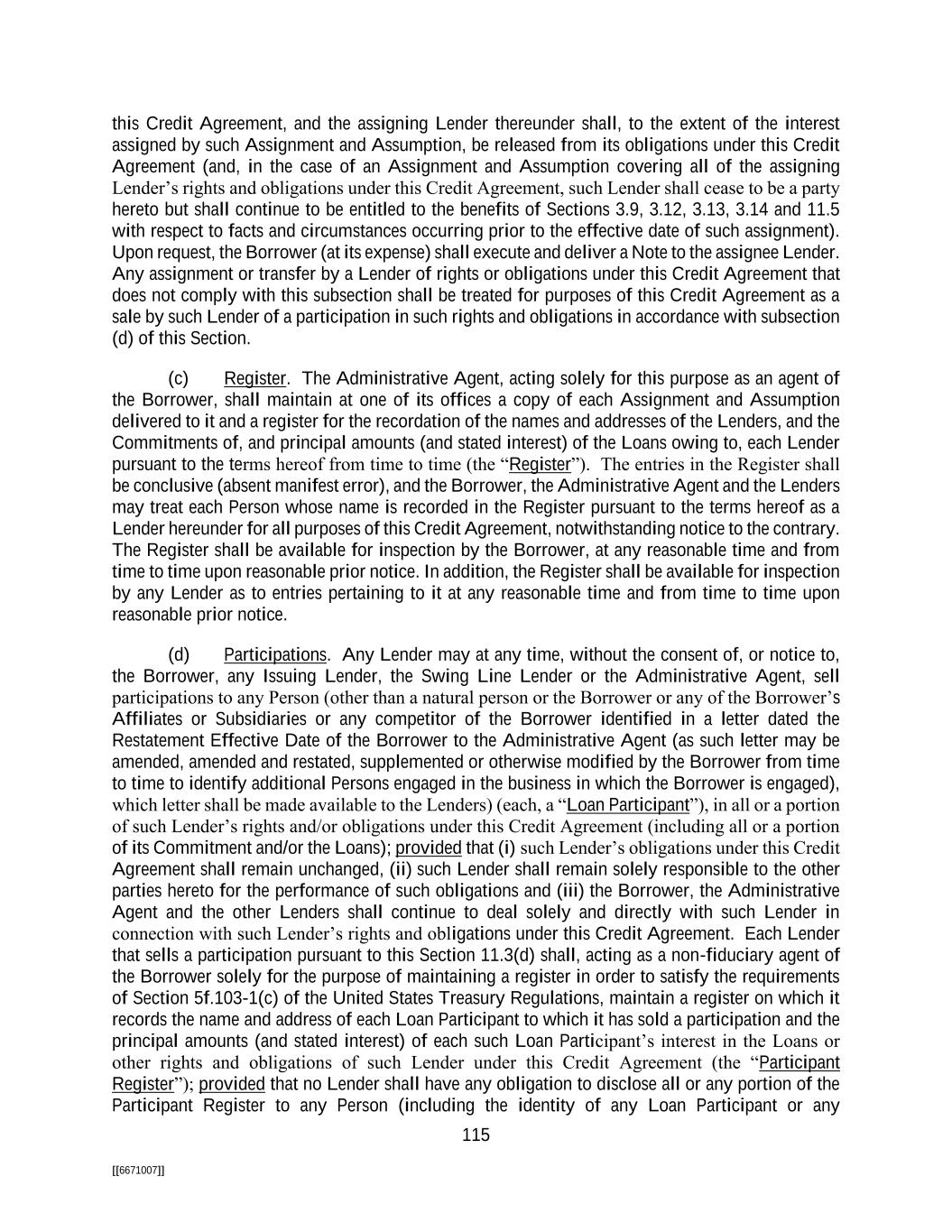 this Credit Agreement, and the assigning Lender thereunder shall, to the extent of the interest assigned by such Assignment and Assumption, be released from its obligations under this Credit Agreement (and, in the case of an Assignment and Assumption covering all of the assigning Lender's rights and obligations under this Credit Agreement, such Lender shall cease to be a party hereto but shall continue to be entitled to the benefits of Sections 3.9, 3.12, 3.13, 3.14 and 11.5 with respect to facts and circumstances occurring prior to the effective date of such assignment). Upon request, the Borrower (at its expense) shall execute and deliver a Note to the assignee Lender. Any assignment or transfer by a Lender of rights or obligations under this Credit Agreement that does not comply with this subsection shall be treated for purposes of this Credit Agreement as a sale by such Lender of a participation in such rights and obligations in accordance with subsection (d) of this Section.

(c) Register. The Administrative Agent, acting solely for this purpose as an agent of the Borrower, shall maintain at one of its offices a copy of each Assignment and Assumption delivered to it and a register for the recordation of the names and addresses of the Lenders, and the Commitments of, and principal amounts (and stated interest) of the Loans owing to, each Lender pursuant to the terms hereof from time to time (the "Register"). The entries in the Register shall be conclusive (absent manifest error), and the Borrower, the Administrative Agent and the Lenders may treat each Person whose name is recorded in the Register pursuant to the terms hereof as a Lender hereunder for all purposes of this Credit Agreement, notwithstanding notice to the contrary. The Register shall be available for inspection by the Borrower, at any reasonable time and from time to time upon reasonable prior notice. In addition, the Register shall be available for inspection by any Lender as to entries pertaining to it at any reasonable time and from time to time upon reasonable prior notice.

(d) Participations. Any Lender may at any time, without the consent of, or notice to, the Borrower, any Issuing Lender, the Swing Line Lender or the Administrative Agent, sell participations to any Person (other than a natural person or the Borrower or any of the Borrower's Affiliates or Subsidiaries or any competitor of the Borrower identified in a letter dated the Restatement Effective Date of the Borrower to the Administrative Agent (as such letter may be amended, amended and restated, supplemented or otherwise modified by the Borrower from time to time to identify additional Persons engaged in the business in which the Borrower is engaged), which letter shall be made available to the Lenders) (each, a "Loan Participant"), in all or a portion of such Lender's rights and/or obligations under this Credit Agreement (including all or a portion of its Commitment and/or the Loans); provided that (i) such Lender's obligations under this Credit Agreement shall remain unchanged, (ii) such Lender shall remain solely responsible to the other parties hereto for the performance of such obligations and (iii) the Borrower, the Administrative Agent and the other Lenders shall continue to deal solely and directly with such Lender in connection with such Lender's rights and obligations under this Credit Agreement. Each Lender that sells a participation pursuant to this Section 11.3(d) shall, acting as a non-fiduciary agent of the Borrower solely for the purpose of maintaining a register in order to satisfy the requirements of Section 5f.103-1(c) of the United States Treasury Regulations, maintain a register on which it records the name and address of each Loan Participant to which it has sold a participation and the principal amounts (and stated interest) of each such Loan Participant's interest in the Loans or other rights and obligations of such Lender under this Credit Agreement (the "Participant Register"); provided that no Lender shall have any obligation to disclose all or any portion of the Participant Register to any Person (including the identity of any Loan Participant or any

115

[[6671007]]